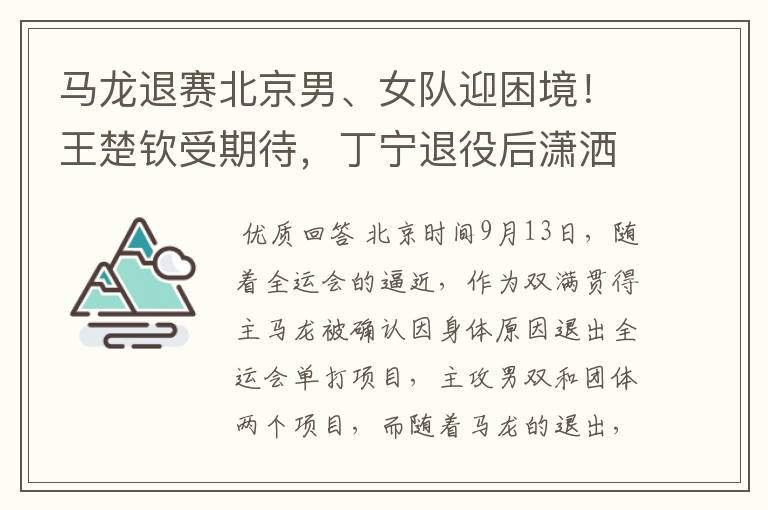 马龙退赛北京男、女队迎困境！王楚钦受期待，丁宁退役后潇洒

优质回答 北京时间9月13日，随着全运会的逼近，作为双满贯得主马龙被确认因身体原因退出全运会单打项目，主攻男双和团体两个项目，而随着马龙的退出，